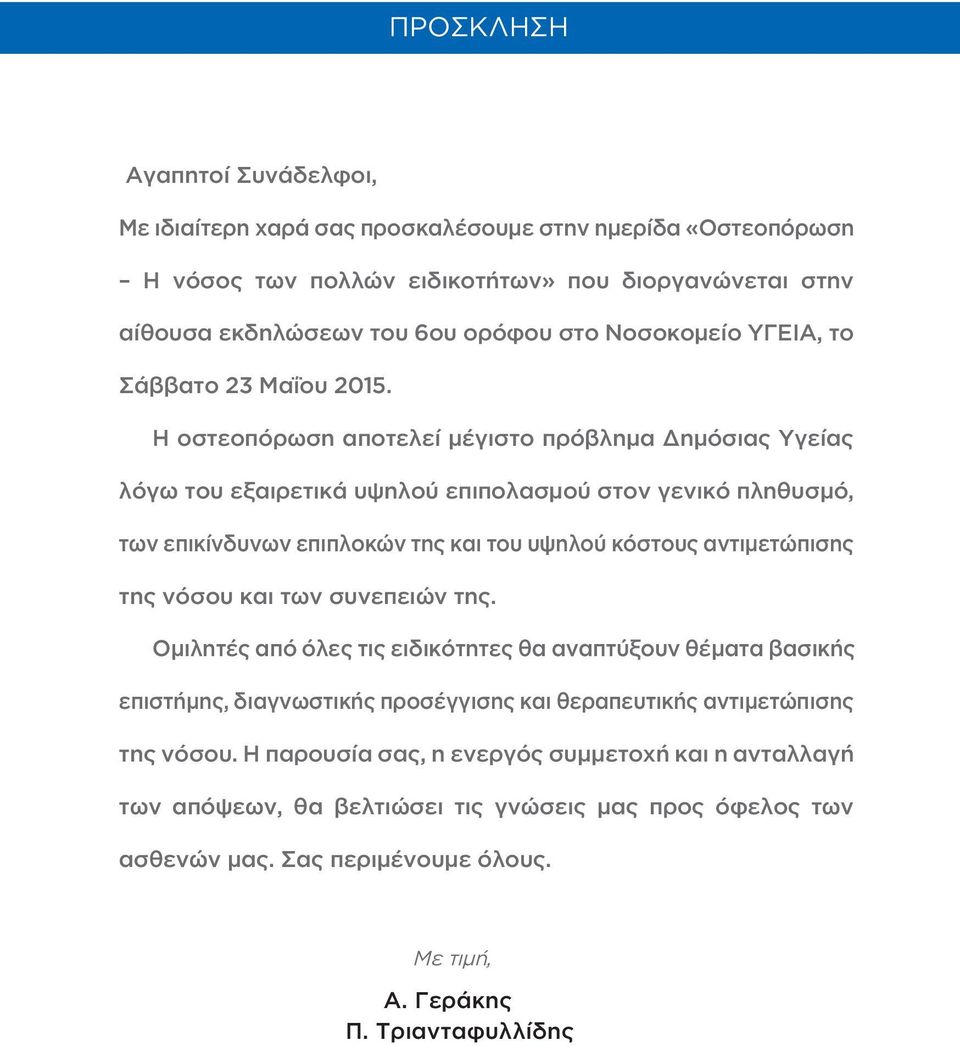 ΠΡΟΣΚΛΗΣΗ

Αγαπητοί Συνάδελφοι,

Με ιδιαίτερη χαρά σας προσκαλέσουμε στην ημερίδα «Οστεοπόρωση – Η νόσος των πολλών ειδικοτήτων» που διοργανώνεται στην αίθουσα εκδηλώσεων του 6ου ορόφου στο Νοσοκομείο ΥΓΕΙΑ, το Σάββατο 23 Μαΐου 2015.

Η οστεοπόρωση αποτελεί μέγιστο πρόβλημα Δημόσιας Υγείας λόγω του εξαιρετικά υψηλού επιπολασμού στον γενικό πληθυσμό, των επικίνδυνων επιπλοκών της και του υψηλού κόστους αντιμετώπισης της νόσου και των συνεπειών της.

Ομιλητές από όλες τις ειδικότητες θα αναπτύξουν θέματα βασικής επιστήμης, διαγνωστικής προσέγγισης και θεραπευτικής αντιμετώπισης της νόσου. Η παρουσία σας, η ενεργός συμμετοχή και η ανταλλαγή των απόψεων, θα βελτιώσει τις γνώσεις μας προς όφελος των ασθενών μας. Σας περιμένουμε όλους.

Με τιμή,

Α. Γεράκης
Π. Τριανταφυλλίδης